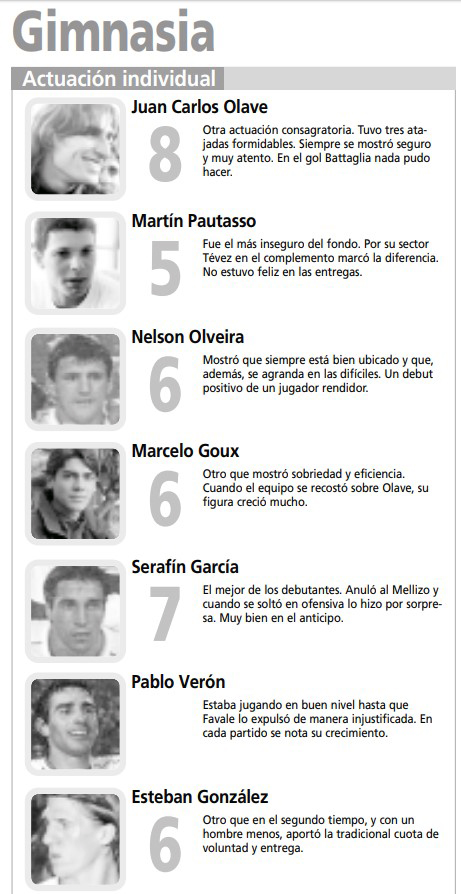 Gimnasia

Actuación individual

Juan Carlos Olave

8

Otra actuación consagratoria. Tuvo tres atajadas formidables. Siempre se mostró seguro y muy atento. En el gol Battaglia nada pudo hacer.

Martín Pautasso

5

Fue el más inseguro del fondo. Por su sector Tévez en el complemento marcó la diferencia. No estuvo feliz en las entregas.

Nelson Olveira

6

Mostró que siempre está bien ubicado y que, además, se agranda en las difíciles. Un debut positivo de un jugador rendidor.

Marcelo Goux

6

Otro que mostró sobriedad y eficiencia. Cuando el equipo se recostó sobre Olave, su figura creció mucho.

Serafín García

7

El mejor de los debutantes. Anuló al Mellizo y cuando se soltó en ofensiva lo hizo por sorpresa. Muy bien en el anticipo.

Pablo Verón

Estaba jugando en buen nivel hasta que Favale lo expulsó de manera injustificada. En cada partido se nota su crecimiento.

Esteban González

6

Otro que en el segundo tiempo, y con un hombre menos, aportó la tradicional cuota de voluntad y entrega.